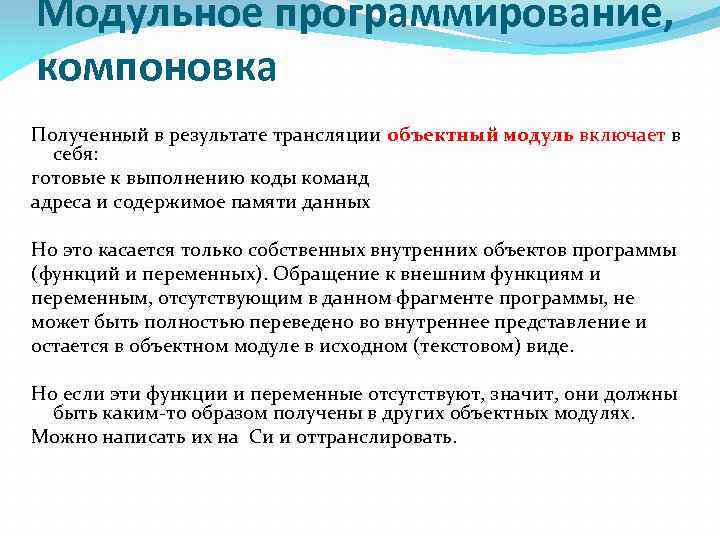 Модульное программирование, компоновка

Полученный в результате трансляции объектный модуль включает в себя:
готовые к выполнению коды команд
адреса и содержимое памяти данных

Но это касается только собственных внутренних объектов программы (функций и переменных). Обращение к внешним функциям и переменным, отсутствующим в данном фрагменте программы, не может быть полностью переведено во внутреннее представление и остается в объектном модуле в исходном (текстовом) виде.

Но если эти функции и переменные отсутствуют, значит, они должны быть каким-то образом получены в других объектных модулях.
Можно написать их на Си и оттранслировать.